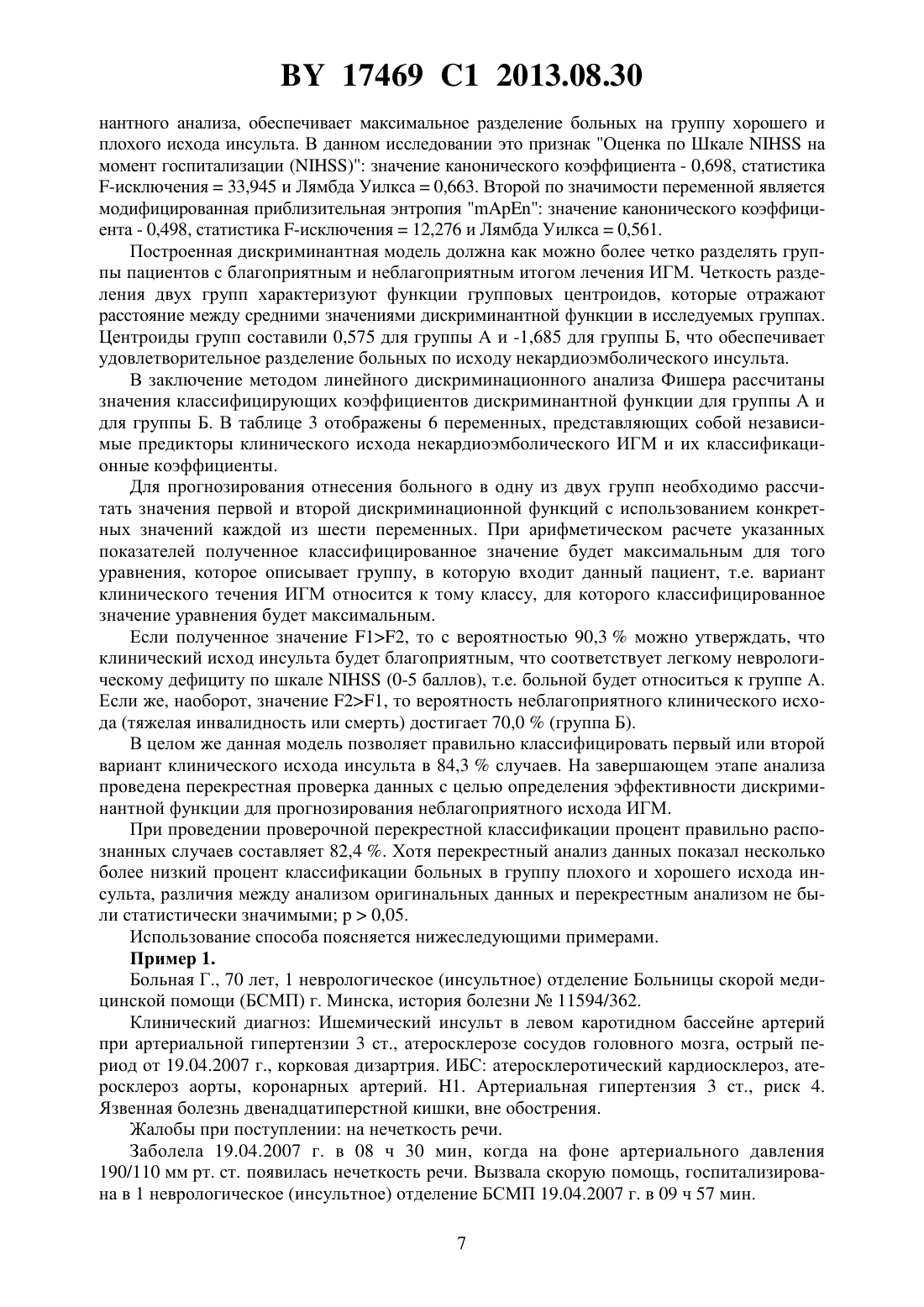 BY 17469 C1 2013.08.30

нантного анализа, обеспечивает максимальное разделение больных на группу хорошего и плохого исхода инсульта. В данном исследовании это признак "Оценка по Шкале NIHSS на момент госпитализации (NIHSS)": значение канонического коэффициента - 0,698, статистика F-исключения = 33,945 и Лямбда Уилкса = 0,663. Второй по значимости переменной является модифицированная приблизительная энтропия "mApEn": значение канонического коэффициента - 0,498, статистика F-исключения = 12,276 и Лямбда Уилкса = 0,561.

Построенная дискриминантная модель должна как можно более четко разделять группы пациентов с благоприятным и неблагоприятным итогом лечения ИГМ. Четкость разделения двух групп характеризуют функции групповых центроидов, которые отражают расстояние между средними значениями дискриминантной функции в исследуемых группах. Центроиды групп составили 0,575 для группы А и -1,685 для группы Б, что обеспечивает удовлетворительное разделение больных по исходу некардиоэмболического инсульта.

В заключение методом линейного дискриминационного анализа Фишера рассчитаны значения классифицирующих коэффициентов дискриминантной функции для группы А и для группы Б. В таблице 3 отображены 6 переменных, представляющих собой независимые предикторы клинического исхода некардиоэмболического ИГМ и их классификационные коэффициенты.

Для прогнозирования отнесения больного в одну из двух групп необходимо рассчитать значения первой и второй дискриминационной функций с использованием конкретных значений каждой из шести переменных. При арифметическом расчете указанных показателей полученное классифицированное значение будет максимальным для того уравнения, которое описывает группу, в которую входит данный пациент, т.е. вариант клинического течения ИГМ относится к тому классу, для которого классифицированное значение уравнения будет максимальным.

Если полученное значение F1>F2, то с вероятностью 90,3 % можно утверждать, что клинический исход инсульта будет благоприятным, что соответствует легкому неврологическому дефициту по шкале NIHSS (0-5 баллов), т.е. больной будет относиться к группе А. Если же, наоборот, значение F2>F1, то вероятность неблагоприятного клинического исхода (тяжелая инвалидность или смерть) достигает 70,0 % (группа Б).

В целом же данная модель позволяет правильно классифицировать первый или второй вариант клинического исхода инсульта в 84,3 % случаев. На завершающем этапе анализа проведена перекрестная проверка данных с целью определения эффективности дискриминантной функции для прогнозирования неблагоприятного исхода ИГМ.

При проведении проверочной перекрестной классификации процент правильно распознанных случаев составляет 82,4 %. Хотя перекрестный анализ данных показал несколько более низкий процент классификации больных в группу плохого и хорошего исхода инсульта, различия между анализом оригинальных данных и перекрестным анализом не были статистически значимыми; p > 0,05.

Использование способа поясняется нижеследующими примерами.

Пример 1.

Больная Г., 70 лет, 1 неврологическое (инсультное) отделение Больницы скорой медицинской помощи (БСМП) г. Минска, история болезни № 11594/362.

Клинический диагноз: Ишемический инсульт в левом каротидном бассейне артерий при артериальной гипертензии 3 ст., атеросклерозе сосудов головного мозга, острый период от 19.04.2007 г., корковая дизартрия. ИБС: атеросклеротический кардиосклероз, атеросклероз аорты, коронарных артерий. Н1. Артериальная гипертензия 3 ст., риск 4. Язвенная болезнь двенадцатиперстной кишки, вне обострения.

Жалобы при поступлении: на нечеткость речи.

Заболела 19.04.2007 г. в 08 ч 30 мин, когда на фоне артериального давления 190/110 мм рт. ст. появилась нечеткость речи. Вызвала скорую помощь, госпитализирована в 1 неврологическое (инсультное) отделение БСМП 19.04.2007 г. в 09 ч 57 мин.

7